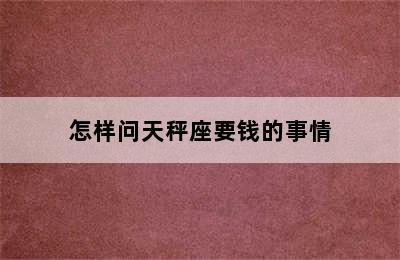 怎样问天秤座要钱的事情